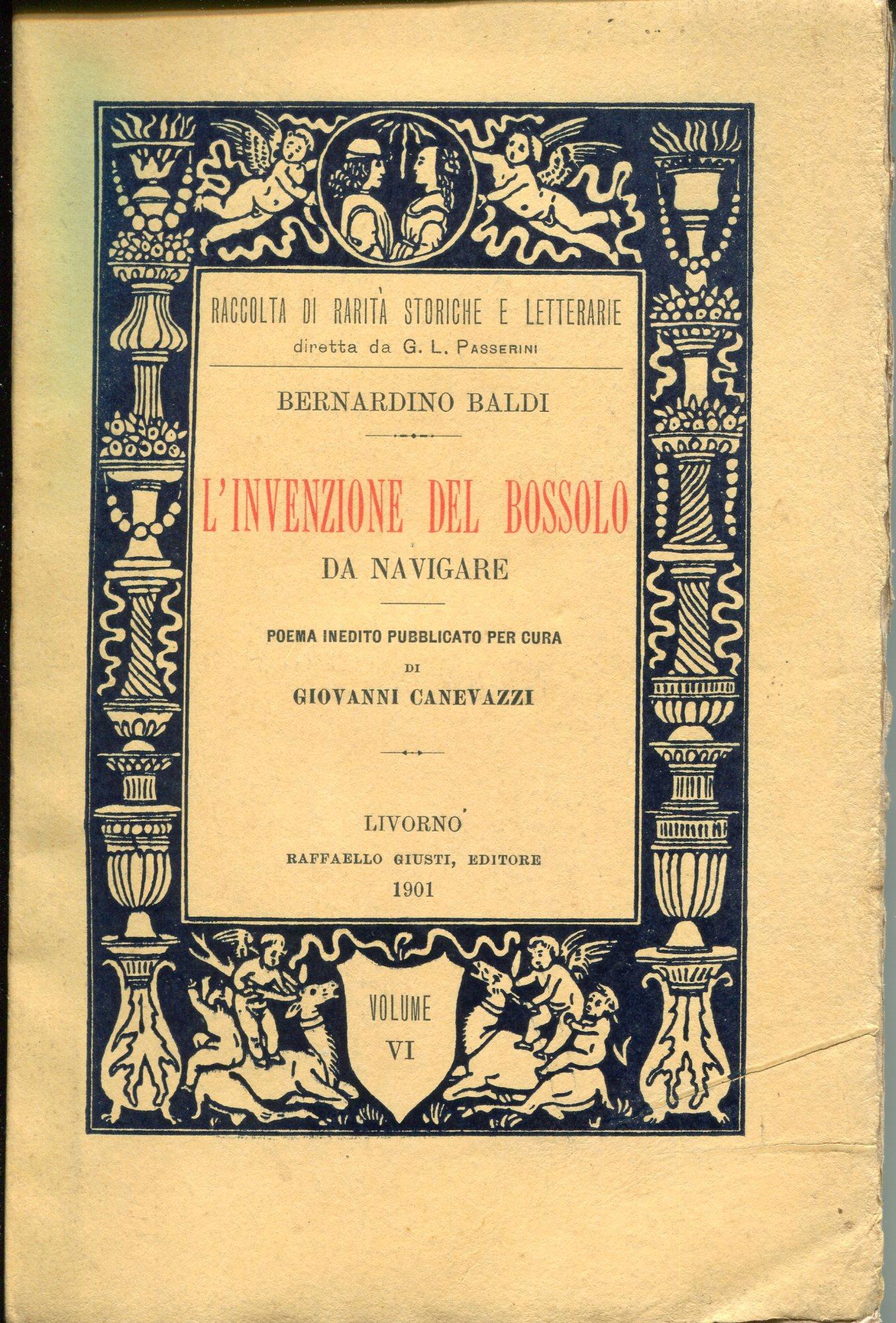 RACCOLTA DI RARITÀ STORICHE E LETTERARIE
diretta da G. L. PASSERINI

BERNARDINO BALDI

L'INVENZIONE DEL BOSSOLO
DA NAVIGARE

POEMA INEDITO PUBBLICATO PER CURA
DI
GIOVANNI CANEVAZZI

LIVORNO
RAFFAELLO GIUSTI, EDITORE
1901

VOLUME
VI